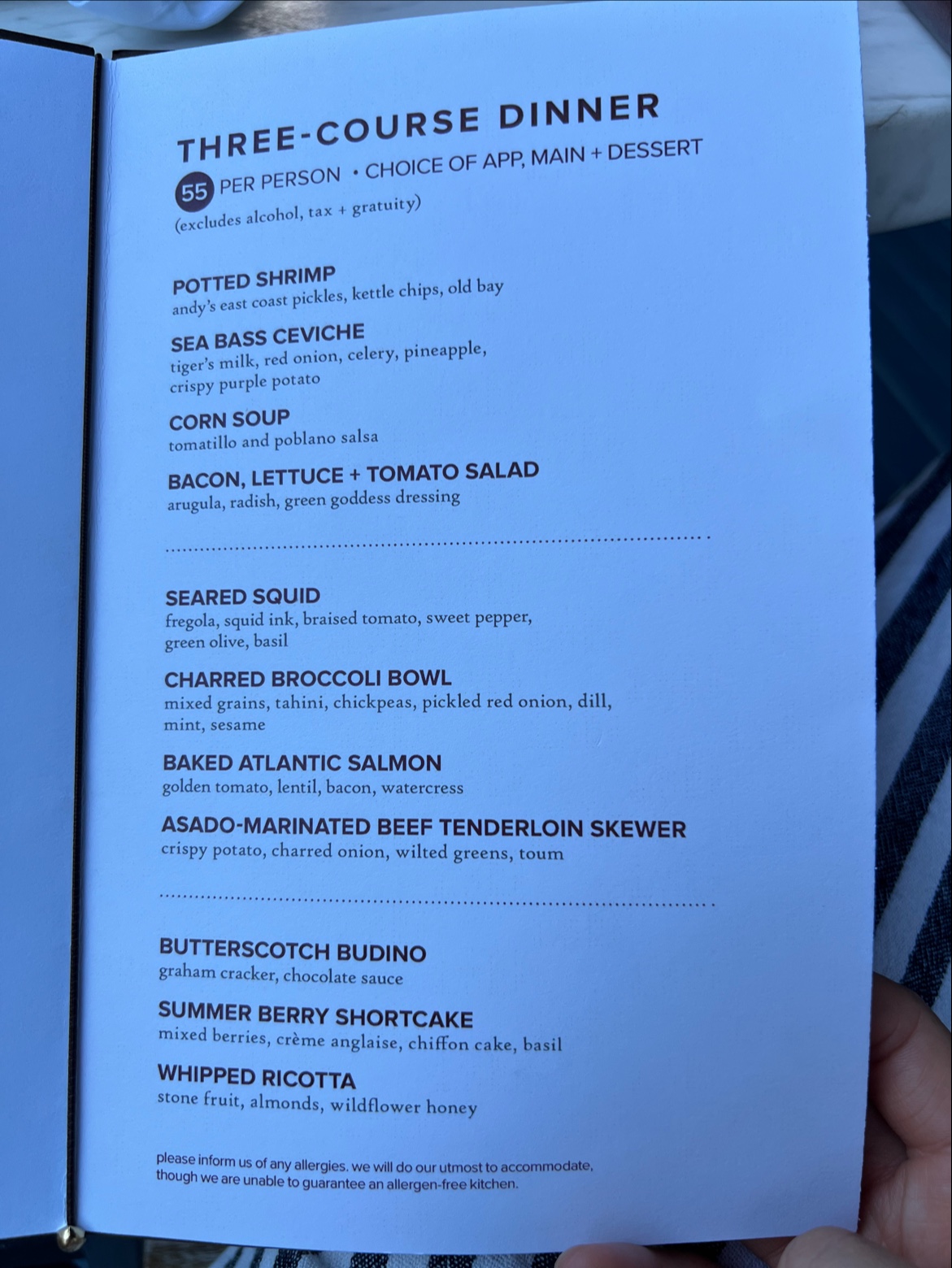 THREE-COURSE DINNER

55 PER PERSON • CHOICE OF APP, MAIN + DESSERT

(excludes alcohol, tax + gratuity)

POTTED SHRIMP
andy's east coast pickles, kettle chips, old bay

SEA BASS CEVICHE
tiger's milk, red onion, celery, pineapple, crispy purple potato

CORN SOUP
tomatillo and poblano salsa

BACON, LETTUCE + TOMATO SALAD
arugula, radish, green goddess dressing

SEARED SQUID
fregola, squid ink, braised tomato, sweet pepper, green olive, basil

CHARRED BROCCOLI BOWL
mixed grains, tahini, chickpeas, pickled red onion, dill, mint, sesame

BAKED ATLANTIC SALMON
golden tomato, lentil, bacon, watercress

ASADO-MARINATED BEEF TENDERLOIN SKEWER
crispy potato, charred onion, wilted greens, toum

BUTTERSCOTCH BUDINO
graham cracker, chocolate sauce

SUMMER BERRY SHORTCAKE
mixed berries, crème anglaise, chiffon cake, basil

WHIPPED RICOTTA
stone fruit, almonds, wildflower honey

please inform us of any allergies. we will do our utmost to accommodate, though we are unable to guarantee an allergen-free kitchen.